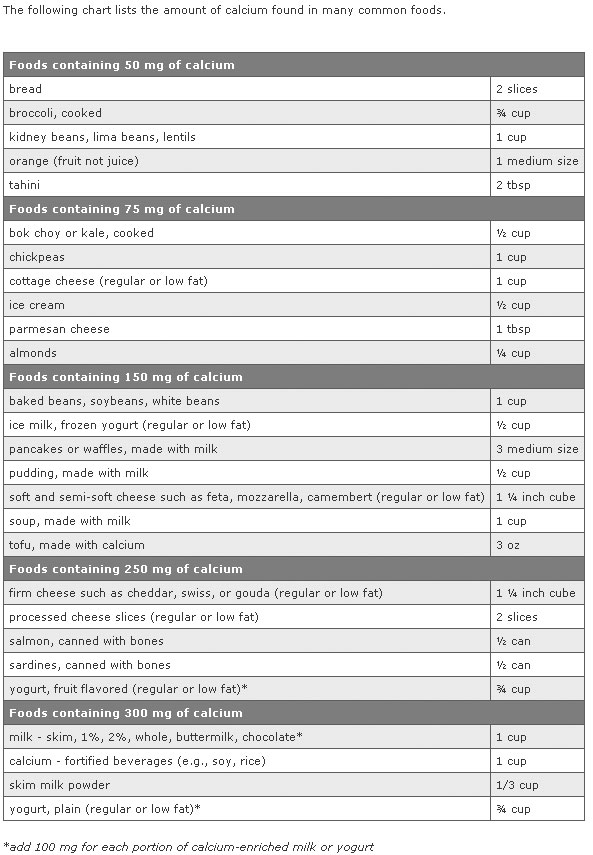 The following chart lists the amount of calcium found in many common foods.

| Foods containing 50 mg of calcium | |
|---|---|
| bread | 2 slices |
| broccoli, cooked | ¾ cup |
| kidney beans, lima beans, lentils | 1 cup |
| orange (fruit not juice) | 1 medium size |
| tahini | 2 tbsp |
| **Foods containing 75 mg of calcium** | |
| bok choy or kale, cooked | ½ cup |
| chickpeas | 1 cup |
| cottage cheese (regular or low fat) | 1 cup |
| ice cream | ½ cup |
| parmesan cheese | 1 tbsp |
| almonds | ¼ cup |
| **Foods containing 150 mg of calcium** | |
| baked beans, soybeans, white beans | 1 cup |
| ice milk, frozen yogurt (regular or low fat) | ½ cup |
| pancakes or waffles, made with milk | 3 medium size |
| pudding, made with milk | ½ cup |
| soft and semi-soft cheese such as feta, mozzarella, camembert (regular or low fat) | 1 ¼ inch cube |
| soup, made with milk | 1 cup |
| tofu, made with calcium | 3 oz |
| **Foods containing 250 mg of calcium** | |
| firm cheese such as cheddar, swiss, or gouda (regular or low fat) | 1 ¼ inch cube |
| processed cheese slices (regular or low fat) | 2 slices |
| salmon, canned with bones | ½ can |
| sardines, canned with bones | ½ can |
| yogurt, fruit flavored (regular or low fat)* | ¾ cup |
| **Foods containing 300 mg of calcium** | |
| milk - skim, 1%, 2%, whole, buttermilk, chocolate* | 1 cup |
| calcium - fortified beverages (e.g., soy, rice) | 1 cup |
| skim milk powder | 1/3 cup |
| yogurt, plain (regular or low fat)* | ¾ cup |

*add 100 mg for each portion of calcium-enriched milk or yogurt